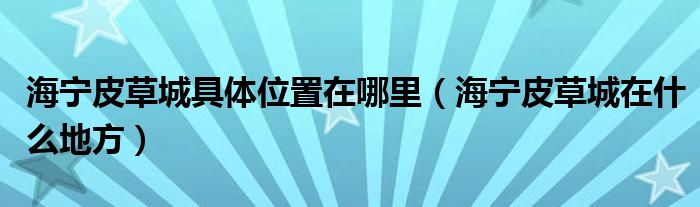 海宁皮草城具体位置在哪里（海宁皮草城在什么地方）